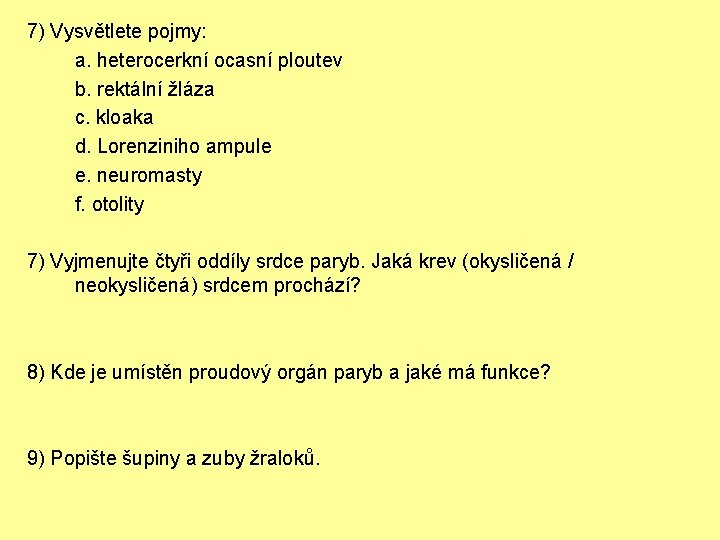 7) Vysvětlete pojmy:

a. heterocerkní ocasní ploutev

b. rektální žláza

c. kloaka

d. Lorenziniho ampule

e. neuromasty

f. otolity

7) Vyjmenujte čtyři oddíly srdce paryb. Jaká krev (okysličená / neokysličená) srdcem prochází?

8) Kde je umístěn proudový orgán paryb a jaké má funkce?

9) Popište šupiny a zuby žraloků.